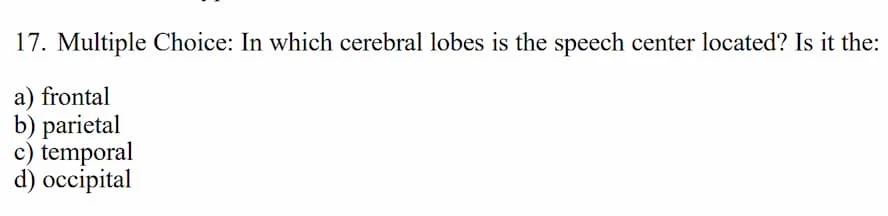 17. Multiple Choice: In which cerebral lobes is the speech center located? Is it the:

a) frontal
b) parietal
c) temporal
d) occipital